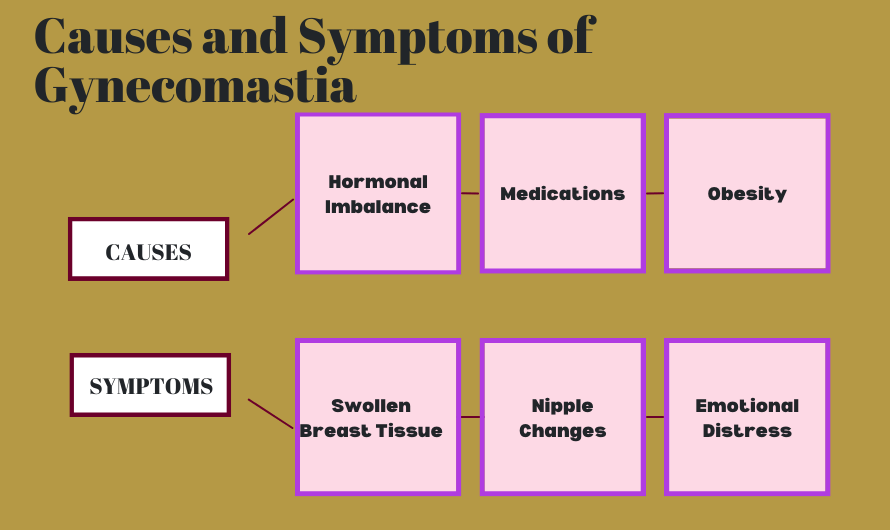 Causes and Symptoms of Gynecomastia

CAUSES

Hormonal Imbalance

Medications

Obesity

SYMPTOMS

Swollen Breast Tissue

Nipple Changes

Emotional Distress